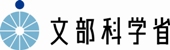 文部科学省